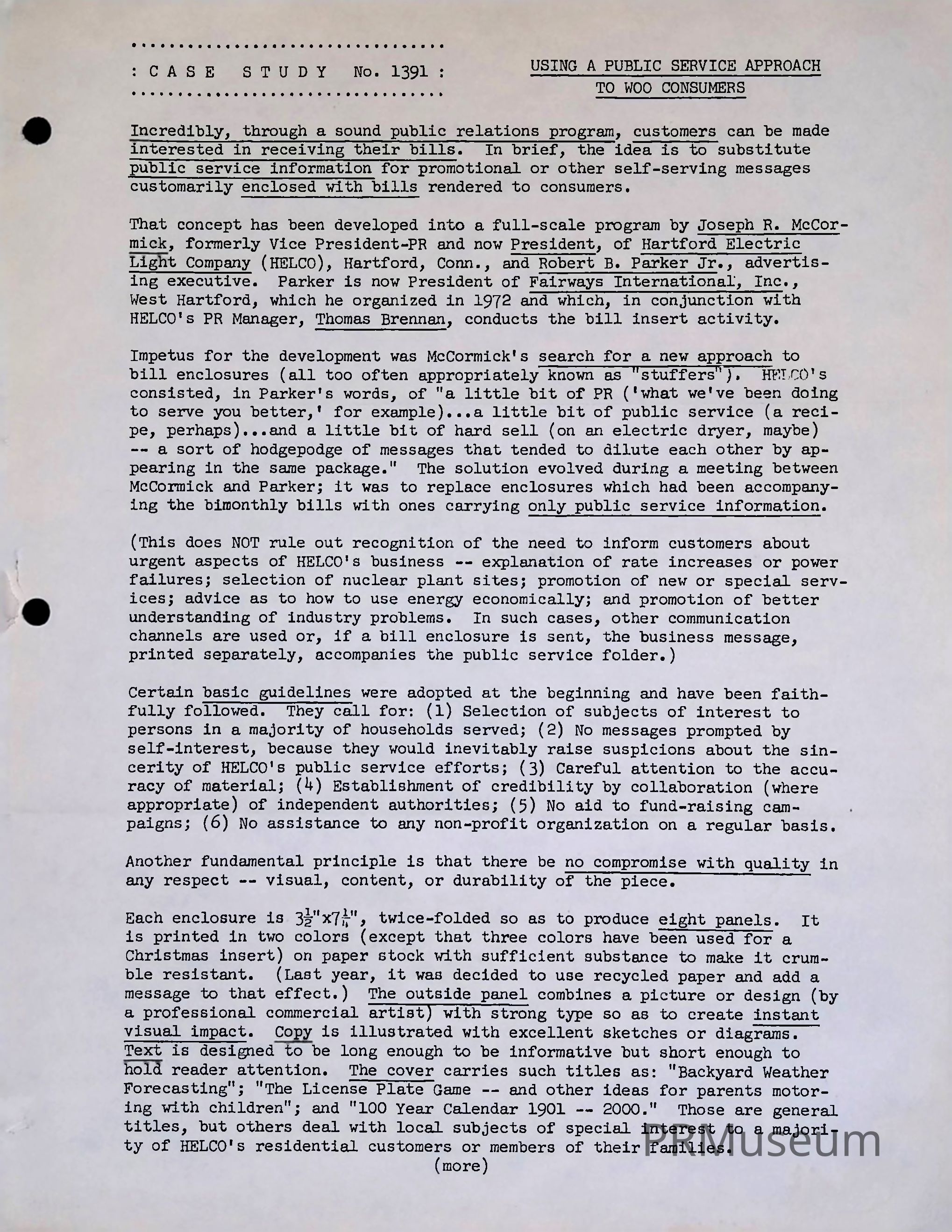 : C A S E  S T U D Y  No. 1391 :

USING A PUBLIC SERVICE APPROACH TO WOO CONSUMERS

Incredibly, through a sound public relations program, customers can be made interested in receiving their bills. In brief, the idea is to substitute public service information for promotional or other self-serving messages customarily enclosed with bills rendered to consumers.

That concept has been developed into a full-scale program by Joseph R. McCormick, formerly Vice President-PR and now President, of Hartford Electric Light Company (HELCO), Hartford, Conn., and Robert B. Parker Jr., advertising executive. Parker is now President of Fairways International, Inc., West Hartford, which he organized in 1972 and which, in conjunction with HELCO's PR Manager, Thomas Brennan, conducts the bill insert activity.

Impetus for the development was McCormick's search for a new approach to bill enclosures (all too often appropriately known as "stuffers"). HELCO's consisted, in Parker's words, of "a little bit of PR ('what we've been doing to serve you better,' for example)...a little bit of public service (a recipe, perhaps)...and a little bit of hard sell (on an electric dryer, maybe) -- a sort of hodgepodge of messages that tended to dilute each other by appearing in the same package." The solution evolved during a meeting between McCormick and Parker; it was to replace enclosures which had been accompanying the bimonthly bills with ones carrying only public service information.

(This does NOT rule out recognition of the need to inform customers about urgent aspects of HELCO's business -- explanation of rate increases or power failures; selection of nuclear plant sites; promotion of new or special services; advice as to how to use energy economically; and promotion of better understanding of industry problems. In such cases, other communication channels are used or, if a bill enclosure is sent, the business message, printed separately, accompanies the public service folder.)

Certain basic guidelines were adopted at the beginning and have been faithfully followed. They call for: (1) Selection of subjects of interest to persons in a majority of households served; (2) No messages prompted by self-interest, because they would inevitably raise suspicions about the sincerity of HELCO's public service efforts; (3) Careful attention to the accuracy of material; (4) Establishment of credibility by collaboration (where appropriate) of independent authorities; (5) No aid to fund-raising campaigns; (6) No assistance to any non-profit organization on a regular basis.

Another fundamental principle is that there be no compromise with quality in any respect -- visual, content, or durability of the piece.

Each enclosure is $3\frac{1}{2}$"x$7\frac{1}{4}$", twice-folded so as to produce eight panels. It is printed in two colors (except that three colors have been used for a Christmas insert) on paper stock with sufficient substance to make it crumble resistant. (Last year, it was decided to use recycled paper and add a message to that effect.) The outside panel combines a picture or design (by a professional commercial artist) with strong type so as to create instant visual impact. Copy is illustrated with excellent sketches or diagrams. Text is designed to be long enough to be informative but short enough to hold reader attention. The cover carries such titles as: "Backyard Weather Forecasting"; "The License Plate Game -- and other ideas for parents motoring with children"; and "100 Year Calendar 1901 -- 2000." Those are general titles, but others deal with local subjects of special interest to a majority of HELCO's residential customers or members of their families.

(more)

PRMuseum